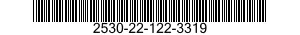 2530-22-122-3319